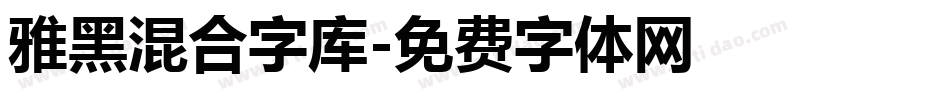 雅黑混合字库-免费字体网